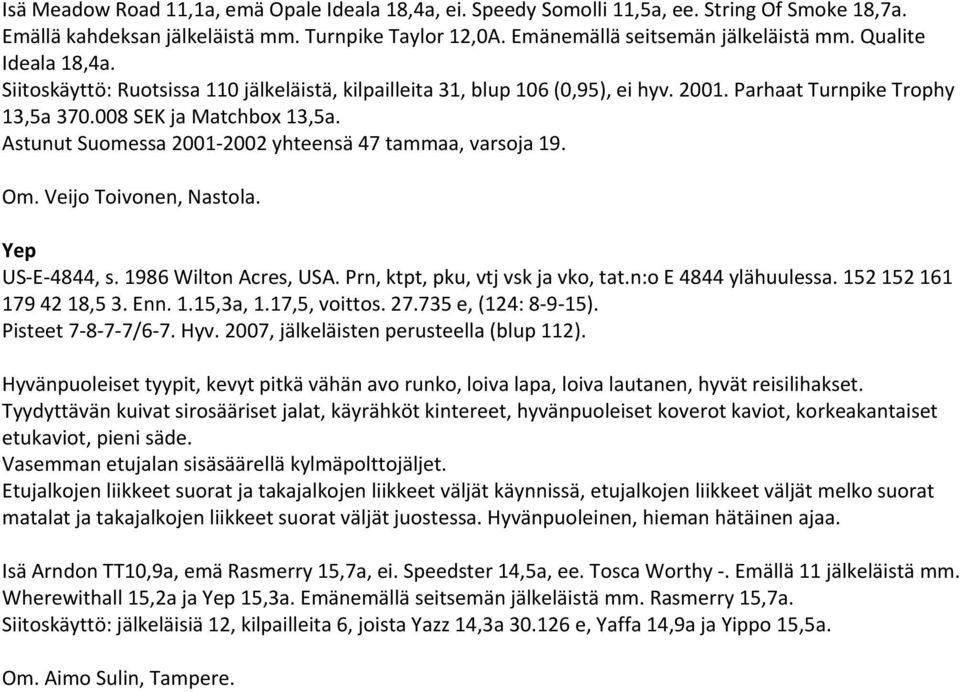 Isä Meadow Road 11,1a, emä Opale Ideala 18,4a, ei. Speedy Somolli 11,5a, ee. String Of Smoke 18,7a. Emällä kahdeksan jälkeläistä mm. Turnpike Taylor 12,0A. Emänemällä seitsemän jälkeläistä mm. Qualite Ideala 18,4a.
Siitoskäyttö: Ruotsissa 110 jälkeläistä, kilpailleita 31, blup 106 (0,95), ei hyv. 2001. Parhaat Turnpike Trophy 13,5a 370.008 SEK ja Matchbox 13,5a.
Astunut Suomessa 2001-2002 yhteensä 47 tammaa, varsoja 19.

Om. Veijo Toivonen, Nastola.

Yep
US-E-4844, s. 1986 Wilton Acres, USA. Prn, ktpt, pku, vtj vsk ja vko, tat.n:o E 4844 ylähuulessa. 152 152 161 179 42 18,5 3. Enn. 1.15,3a, 1.17,5, voittos. 27.735 e, (124: 8-9-15).
Pisteet 7-8-7-7/6-7. Hyv. 2007, jälkeläisten perusteella (blup 112).

Hyvänpuoleiset tyypit, kevyt pitkä vähän avo runko, loiva lapa, loiva lautanen, hyvät reisilihakset.
Tyydyttävän kuivat sirosääriset jalat, käyrähköt kintereet, hyvänpuoleiset koverot kaviot, korkeakantaiset etukaviot, pieni säde.
Vasemman etujalan sisäsäärellä kylmäpolttojäljet.
Etujalkojen liikkeet suorat ja takajalkojen liikkeet väljät käynnissä, etujalkojen liikkeet väljät melko suorat matalat ja takajalkojen liikkeet suorat väljät juostessa. Hyvänpuoleinen, hieman hätäinen ajaa.

Isä Arndon TT10,9a, emä Rasmerry 15,7a, ei. Speedster 14,5a, ee. Tosca Worthy -. Emällä 11 jälkeläistä mm. Wherewithall 15,2a ja Yep 15,3a. Emänemällä seitsemän jälkeläistä mm. Rasmerry 15,7a.
Siitoskäyttö: jälkeläisiä 12, kilpailleita 6, joista Yazz 14,3a 30.126 e, Yaffa 14,9a ja Yippo 15,5a.

Om. Aimo Sulin, Tampere.